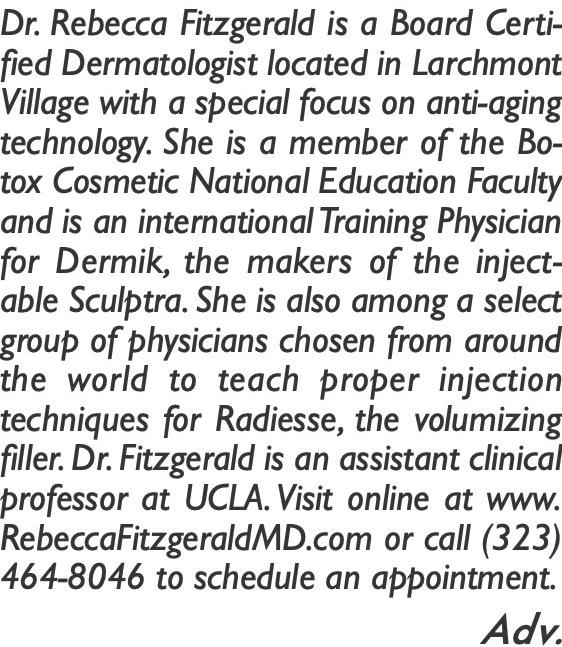 Dr. Rebecca Fitzgerald is a Board Certified Dermatologist located in Larchmont Village with a special focus on anti-aging technology. She is a member of the Botox Cosmetic National Education Faculty and is an international Training Physician for Dermik, the makers of the injectable Sculptra. She is also among a select group of physicians chosen from around the world to teach proper injection techniques for Radiesse, the volumizing filler. Dr. Fitzgerald is an assistant clinical professor at UCLA. Visit online at www.RebeccaFitzgeraldMD.com or call (323) 464-8046 to schedule an appointment.

Adv.